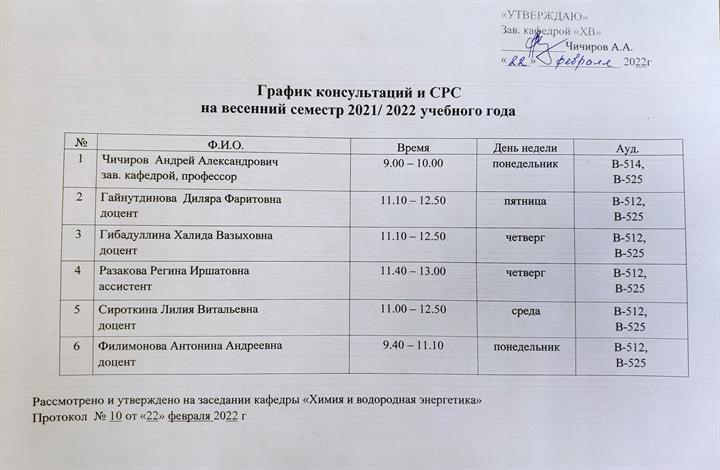 «УТВЕРЖДАЮ»
Зав. кафедрой «ХВ»
Чичиров А.А.
«22» февраля 2022г

График консультаций и СРС
на весенний семестр 2021/ 2022 учебного года

| № | Ф.И.О. | Время | День недели | Ауд. |
|---|---|---|---|---|
| 1 | Чичиров Андрей Александрович зав. кафедрой, профессор | 9.00 – 10.00 | понедельник | В-514, В-525 |
| 2 | Гайнутдинова Диляра Фаритовна доцент | 11.10 – 12.50 | пятница | В-512, В-525 |
| 3 | Гибадуллина Халида Вазыховна доцент | 11.10 – 12.50 | четверг | В-512, В-525 |
| 4 | Разакова Регина Иршатовна ассистент | 11.40 – 13.00 | четверг | В-512, В-525 |
| 5 | Сироткина Лилия Витальевна доцент | 11.00 – 12.50 | среда | В-512, В-525 |
| 6 | Филимонова Антонина Андреевна доцент | 9.40 – 11.10 | понедельник | В-512, В-525 |

Рассмотрено и утверждено на заседании кафедры «Химия и водородная энергетика»
Протокол № 10 от «22» февраля 2022 г